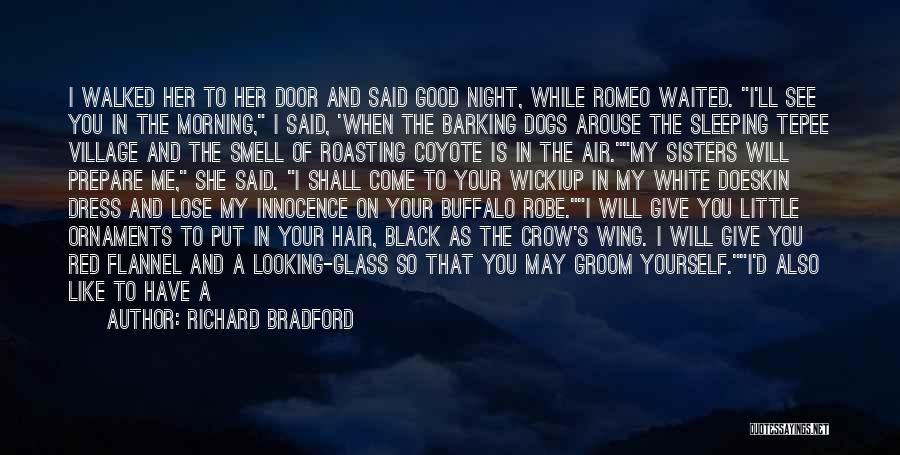 I WALKED HER TO HER DOOR AND SAID GOOD NIGHT, WHILE ROMEO WAITED. "I'LL SEE YOU IN THE MORNING," I SAID, 'WHEN THE BARKING DOGS AROUSE THE SLEEPING TEPEE VILLAGE AND THE SMELL OF ROASTING COYOTE IS IN THE AIR.""MY SISTERS WILL PREPARE ME," SHE SAID. "I SHALL COME TO YOUR WICKIUP IN MY WHITE DOESKIN DRESS AND LOSE MY INNOCENCE ON YOUR BUFFALO ROBE.""I WILL GIVE YOU LITTLE ORNAMENTS TO PUT IN YOUR HAIR, BLACK AS THE CROW'S WING. I WILL GIVE YOU RED FLANNEL AND A LOOKING-GLASS SO THAT YOU MAY GROOM YOURSELF.""I'D ALSO LIKE TO HAVE A

AUTHOR: RICHARD BRADFORD

QUOTESSAYINGS.NET